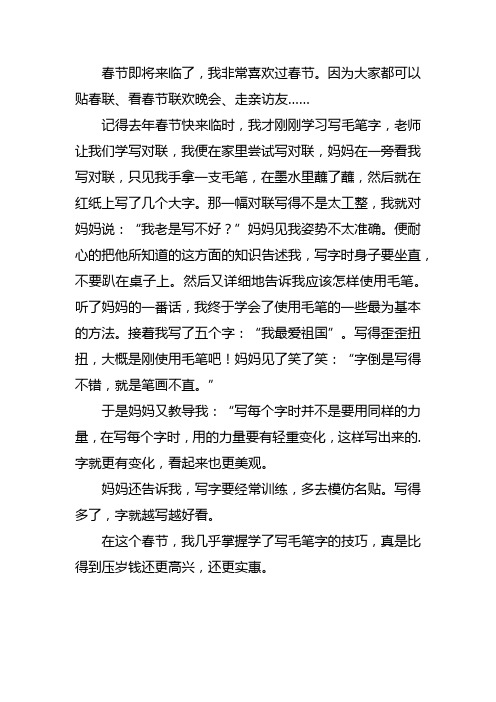 春节即将来临了，我非常喜欢过春节。因为大家都可以贴春联、看春节联欢晚会、走亲访友……

记得去年春节快来临时，我才刚刚学习写毛笔字，老师让我们学写对联，我便在家里尝试写对联，妈妈在一旁看我写对联，只见我手拿一支毛笔，在墨水里蘸了蘸，然后就在红纸上写了几个大字。那一幅对联写得不是太工整，我就对妈妈说：“我老是写不好？”妈妈见我姿势不太准确。便耐心的把他所知道的这方面的知识告述我，写字时身子要坐直，不要趴在桌子上。然后又详细地告诉我应该怎样使用毛笔。听了妈妈的一番话，我终于学会了使用毛笔的一些最为基本的方法。接着我写了五个字：“我最爱祖国”。写得歪歪扭扭，大概是刚使用毛笔吧！妈妈见了笑了笑：“字倒是写得不错，就是笔画不直。”

于是妈妈又教导我：“写每个字时并不是要用同样的力量，在写每个字时，用的力量要有轻重变化，这样写出来的.字就更有变化，看起来也更美观。

妈妈还告诉我，写字要经常训练，多去模仿名贴。写得多了，字就越写越好看。

在这个春节，我几乎掌握学了写毛笔字的技巧，真是比得到压岁钱还更高兴，还更实惠。